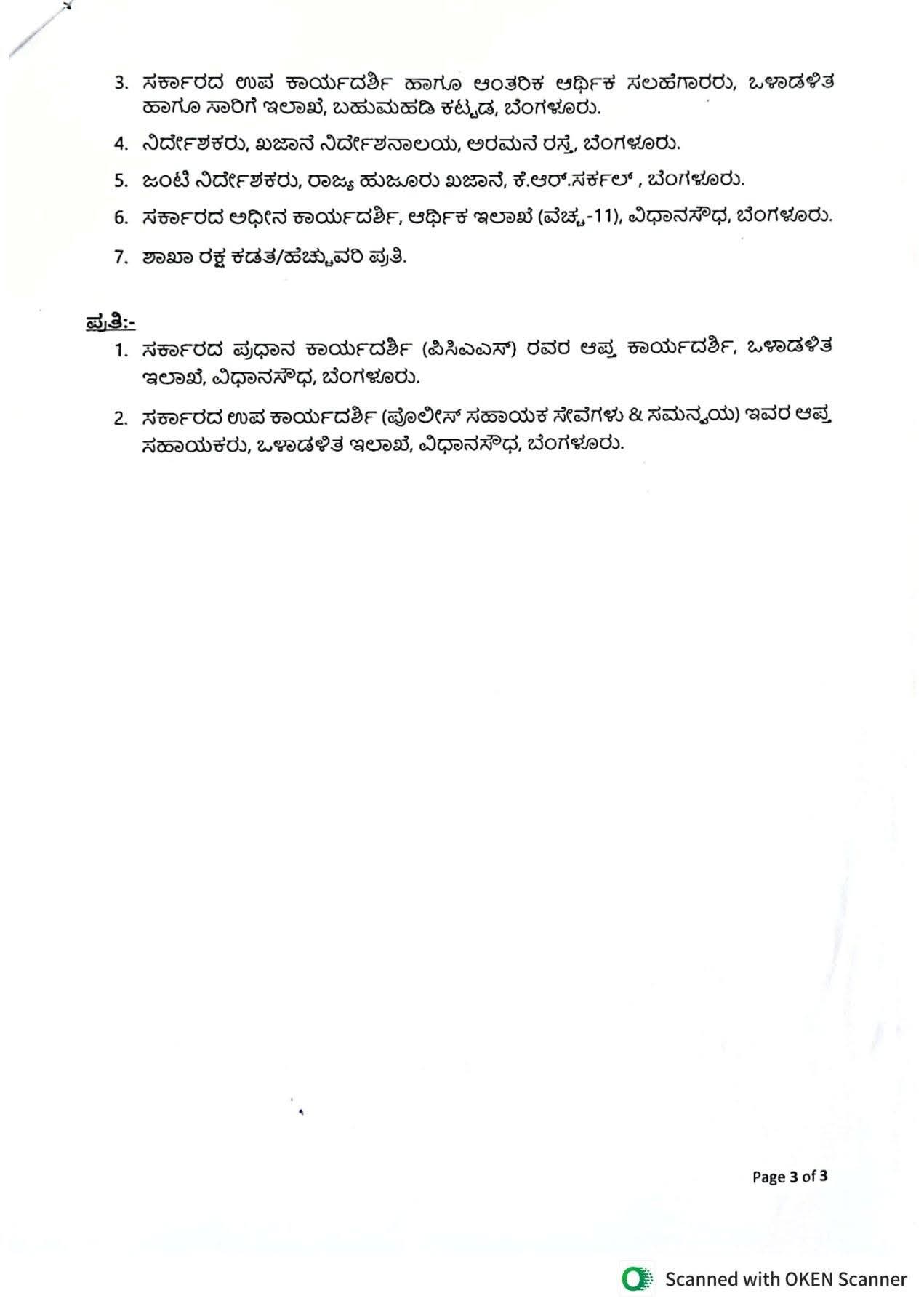 3. ಸರ್ಕಾರದ ಉಪ ಕಾರ್ಯದರ್ಶಿ ಹಾಗೂ ಆಂತರಿಕ ಆರ್ಥಿಕ ಸಲಹೆಗಾರರು, ಒಳಾಡಳಿತ ಹಾಗೂ ಸಾರಿಗೆ ಇಲಾಖೆ, ಬಹುಮಹಡಿ ಕಟ್ಟಡ, ಬೆಂಗಳೂರು.

4. ನಿರ್ದೇಶಕರು, ಖಜಾನೆ ನಿರ್ದೇಶನಾಲಯ, ಅರಮನೆ ರಸ್ತೆ, ಬೆಂಗಳೂರು.

5. ಜಂಟಿ ನಿರ್ದೇಶಕರು, ರಾಜ್ಯ ಹುಜೂರು ಖಜಾನೆ, ಕೆ.ಆರ್.ಸರ್ಕಲ್ , ಬೆಂಗಳೂರು.

6. ಸರ್ಕಾರದ ಅಧೀನ ಕಾರ್ಯದರ್ಶಿ, ಆರ್ಥಿಕ ಇಲಾಖೆ (ವೆಚ್ಚ-11), ವಿಧಾನಸೌಧ, ಬೆಂಗಳೂರು.

7. ಶಾಖಾ ರಕ್ಷ ಕಡತ/ಹೆಚ್ಚುವರಿ ಪ್ರತಿ.

ಪ್ರತಿ:-

1. ಸರ್ಕಾರದ ಪ್ರಧಾನ ಕಾರ್ಯದರ್ಶಿ (ಪಿಸಿಎಎಸ್) ರವರ ಆಪ್ತ ಕಾರ್ಯದರ್ಶಿ, ಒಳಾಡಳಿತ ಇಲಾಖೆ, ವಿಧಾನಸೌಧ, ಬೆಂಗಳೂರು.

2. ಸರ್ಕಾರದ ಉಪ ಕಾರ್ಯದರ್ಶಿ (ಪೊಲೀಸ್ ಸಹಾಯಕ ಸೇವೆಗಳು & ಸಮನ್ವಯ) ಇವರ ಆಪ್ತ ಸಹಾಯಕರು, ಒಳಾಡಳಿತ ಇಲಾಖೆ, ವಿಧಾನಸೌಧ, ಬೆಂಗಳೂರು.

Page 3 of 3

Scanned with OKEN Scanner